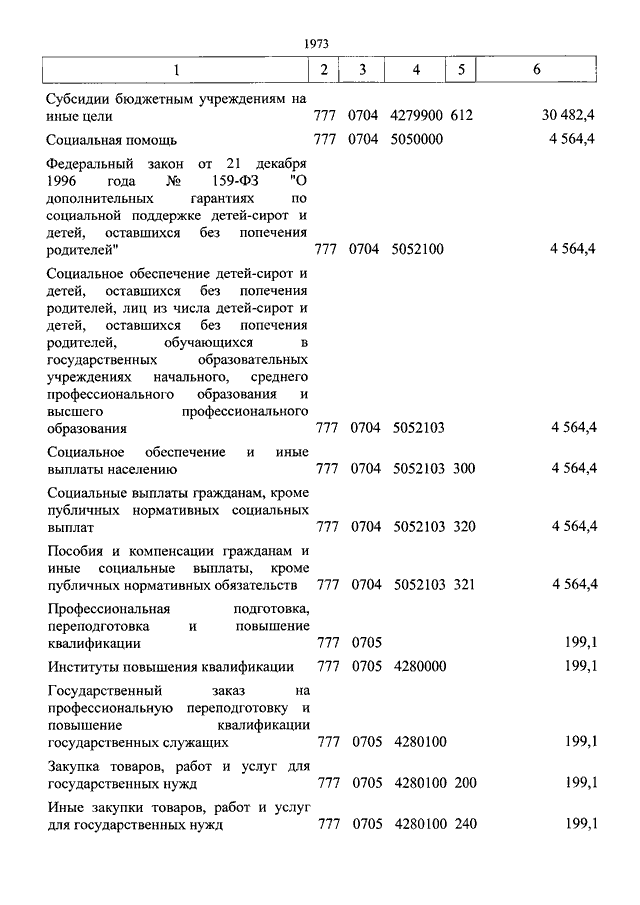 1973

| 1 | 2 | 3 | 4 | 5 | 6 |
|---|---|---|---|---|---|
| Субсидии бюджетным учреждениям на иные цели | 777 | 0704 | 4279900 | 612 | 30 482,4 |
| Социальная помощь | 777 | 0704 | 5050000 | | 4 564,4 |
| Федеральный закон от 21 декабря 1996 года № 159-ФЗ "О дополнительных гарантиях по социальной поддержке детей-сирот и детей, оставшихся без попечения родителей" | 777 | 0704 | 5052100 | | 4 564,4 |
| Социальное обеспечение детей-сирот и детей, оставшихся без попечения родителей, лиц из числа детей-сирот и детей, оставшихся без попечения родителей, обучающихся в государственных образовательных учреждениях начального, среднего профессионального образования и высшего профессионального образования | 777 | 0704 | 5052103 | | 4 564,4 |
| Социальное обеспечение и иные выплаты населению | 777 | 0704 | 5052103 | 300 | 4 564,4 |
| Социальные выплаты гражданам, кроме публичных нормативных социальных выплат | 777 | 0704 | 5052103 | 320 | 4 564,4 |
| Пособия и компенсации гражданам и иные социальные выплаты, кроме публичных нормативных обязательств | 777 | 0704 | 5052103 | 321 | 4 564,4 |
| Профессиональная подготовка, переподготовка и повышение квалификации | 777 | 0705 | | | 199,1 |
| Институты повышения квалификации | 777 | 0705 | 4280000 | | 199,1 |
| Государственный заказ на профессиональную переподготовку и повышение квалификации государственных служащих | 777 | 0705 | 4280100 | | 199,1 |
| Закупка товаров, работ и услуг для государственных нужд | 777 | 0705 | 4280100 | 200 | 199,1 |
| Иные закупки товаров, работ и услуг для государственных нужд | 777 | 0705 | 4280100 | 240 | 199,1 |